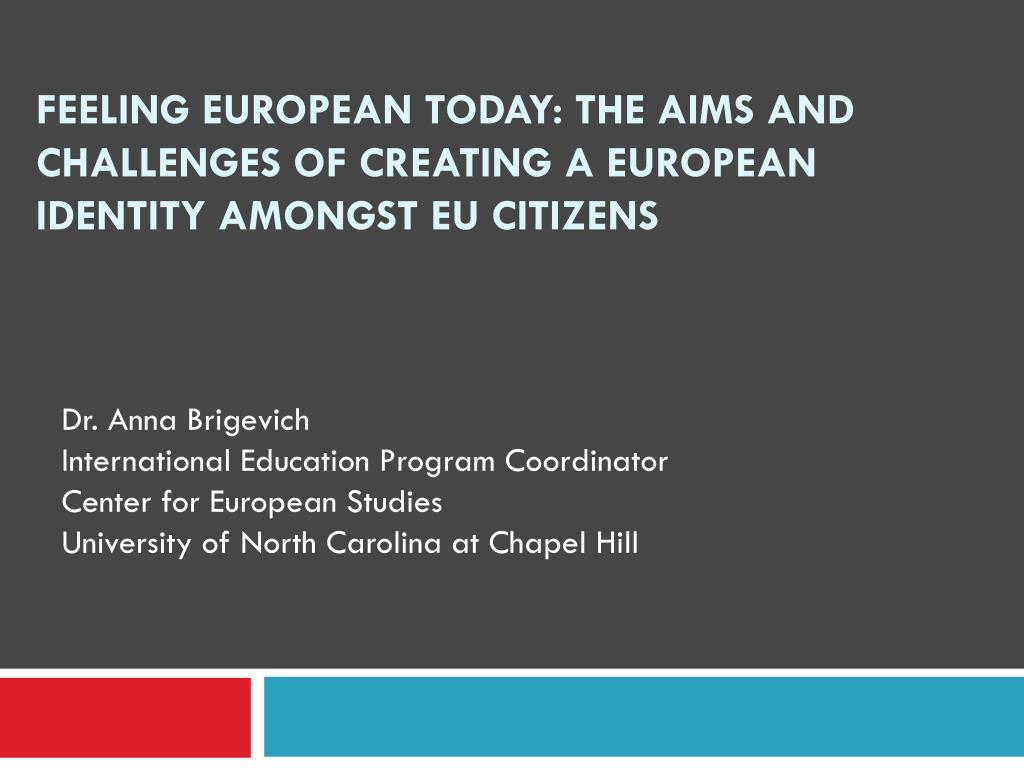 FEELING EUROPEAN TODAY: THE AIMS AND CHALLENGES OF CREATING A EUROPEAN IDENTITY AMONGST EU CITIZENS

Dr. Anna Brigevich
International Education Program Coordinator
Center for European Studies
University of North Carolina at Chapel Hill